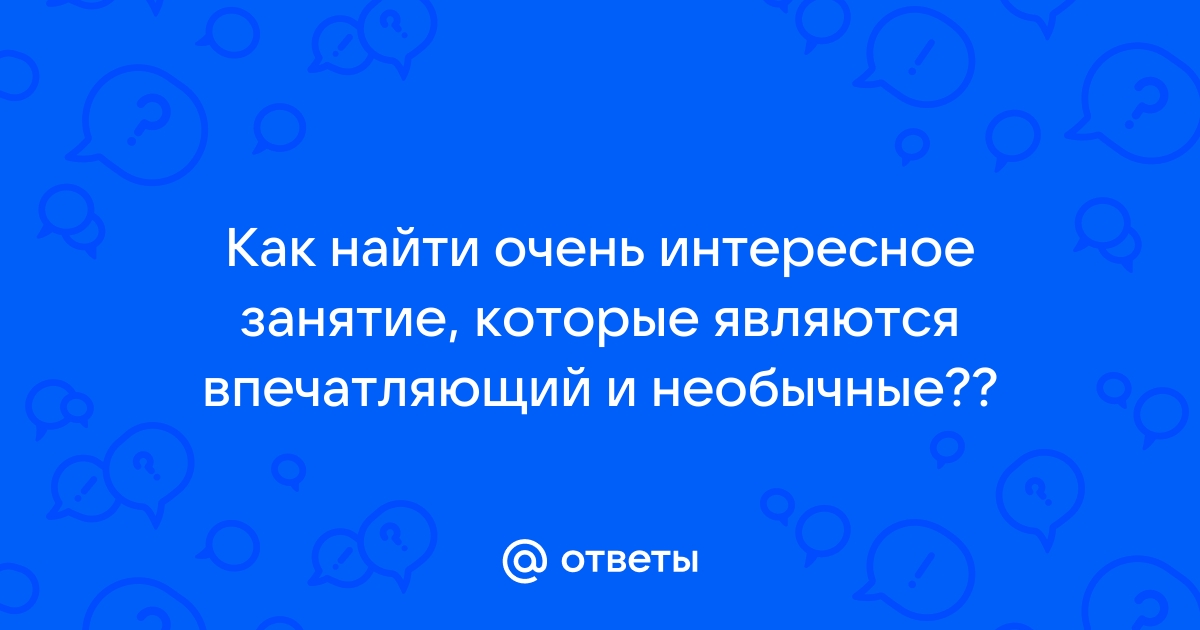 Как найти очень интересное занятие, которые являются впечатляющий и необычные??

@ ответы